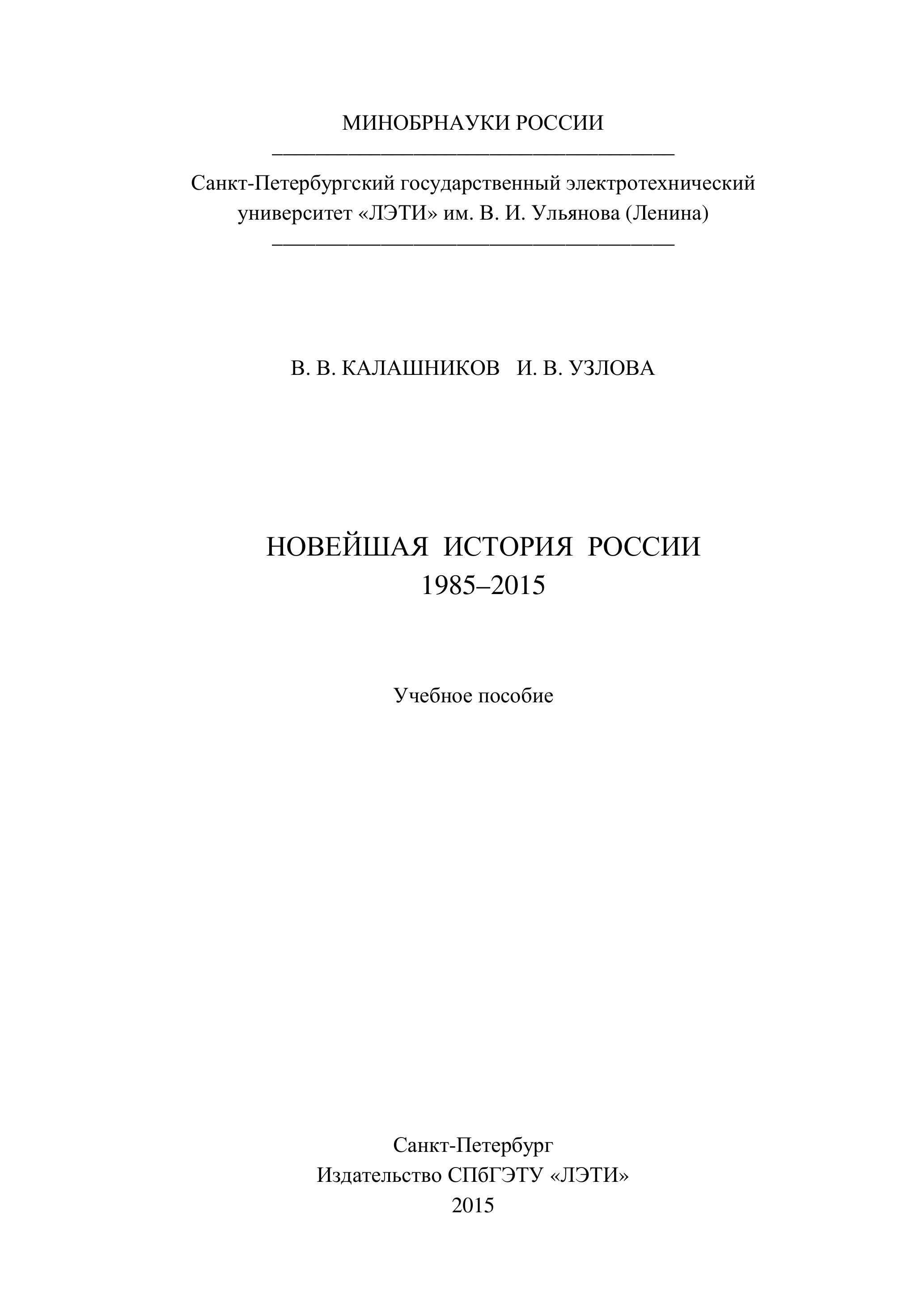 МИНОБРНАУКИ РОССИИ

Санкт-Петербургский государственный электротехнический университет «ЛЭТИ» им. В. И. Ульянова (Ленина)

В. В. КАЛАШНИКОВ И. В. УЗЛОВА

НОВЕЙШАЯ ИСТОРИЯ РОССИИ
1985–2015

Учебное пособие

Санкт-Петербург
Издательство СПбГЭТУ «ЛЭТИ»
2015